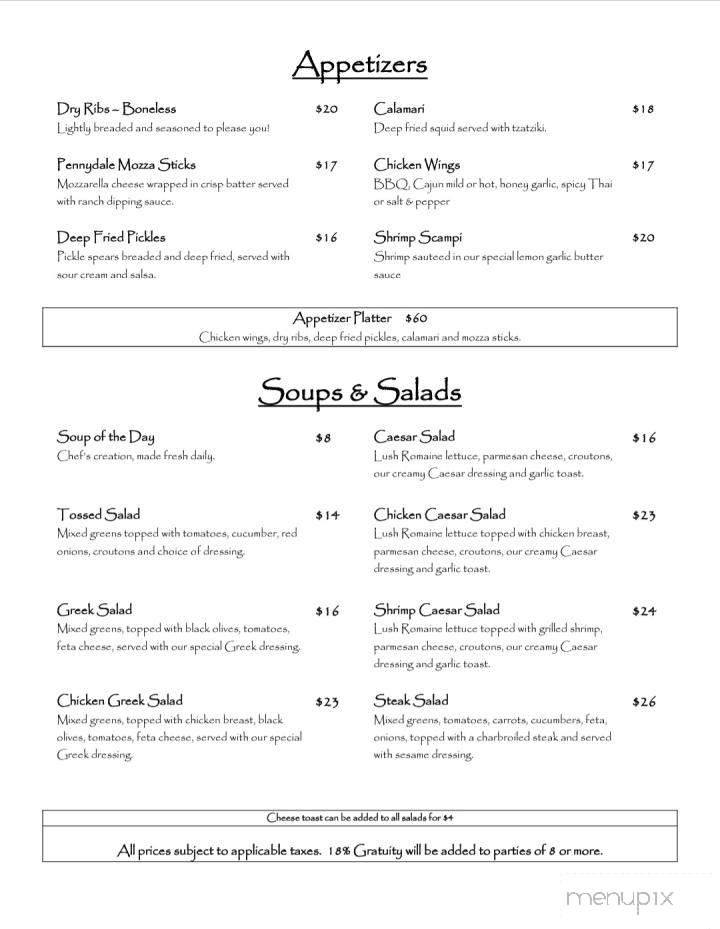 Appetizers

Dry Ribs ~ Boneless $20
Lightly breaded and seasoned to please you!

Pennydale Mozza Sticks $17
Mozzarella cheese wrapped in crisp batter served with ranch dipping sauce.

Deep Fried Pickles $16
Pickle spears breaded and deep fried, served with sour cream and salsa.

Calamari $18
Deep fried squid served with tzatziki.

Chicken Wings $17
BBQ, Cajun mild or hot, honey garlic, spicy Thai or salt & pepper

Shrimp Scampi $20
Shrimp sauteed in our special lemon garlic butter sauce

Appetizer Platter $60
Chicken wings, dry ribs, deep fried pickles, calamari and mozza sticks.

Soups & Salads

Soup of the Day $8
Chef's creation, made fresh daily.

Tossed Salad $14
Mixed greens topped with tomatoes, cucumber, red onions, croutons and choice of dressing.

Greek Salad $16
Mixed greens, topped with black olives, tomatoes, feta cheese, served with our special Greek dressing.

Chicken Greek Salad $23
Mixed greens, topped with chicken breast, black olives, tomatoes, feta cheese, served with our special Greek dressing.

Caesar Salad $16
Lush Romaine lettuce, parmesan cheese, croutons, our creamy Caesar dressing and garlic toast.

Chicken Caesar Salad $23
Lush Romaine lettuce topped with chicken breast, parmesan cheese, croutons, our creamy Caesar dressing and garlic toast.

Shrimp Caesar Salad $24
Lush Romaine lettuce topped with grilled shrimp, parmesan cheese, croutons, our creamy Caesar dressing and garlic toast.

Steak Salad $26
Mixed greens, tomatoes, carrots, cucumbers, feta, onions, topped with a charbroiled steak and served with sesame dressing.

Cheese toast can be added to all salads for $4

All prices subject to applicable taxes. 18% Gratuity will be added to parties of 8 or more.

menupix